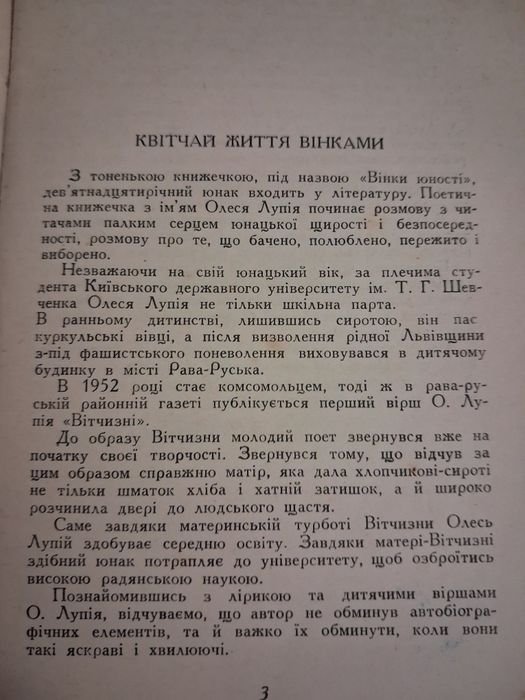 КВІТЧАЙ ЖИТТЯ ВІНКАМИ

З тоненькою книжечкою, під назвою «Вінки юності», дев'ятнадцятирічний юнак входить у літературу. Поетична книжечка з ім'ям Олеся Лупія починає розмову з читачами палким серцем юнацької щирості і безпосередності, розмову про те, що бачено, полюблено, пережито і виборено.

Незважаючи на свій юнацький вік, за плечима студента Київського державного університету ім. Т. Г. Шевченка Олеся Лупія не тільки шкільна парта. В ранньому дитинстві, лишившись сиротою, він пас куркульські вівці, а після визволення рідної Львівщини з-під фашистського поневолення виховувався в дитячому будинку в місті Рава-Руська.

В 1952 році стає комсомольцем, тоді ж в рава-руській районній газеті публікується перший вірш О. Лупія «Вітчизні».

До образу Вітчизни молодий поет звернувся вже на початку своєї творчості. Звернувся тому, що відчув за цим образом справжню матір, яка дала хлопчикові-сироті не тільки шматок хліба і хатній затишок, а й широко розчинила двері до людського щастя.

Саме завдяки материнській турботі Вітчизни Олесь Лупій здобуває середню освіту. Завдяки матері-Вітчизні здібний юнак потрапляє до університету, щоб озброїтись високою радянською наукою.

Познайомившись з лірикою та дитячими віршами О. Лупія, відчуваємо, що автор не обминув автобіографічних елементів, та й важко їх обминути, коли вони такі яскраві і хвилюючі.

3